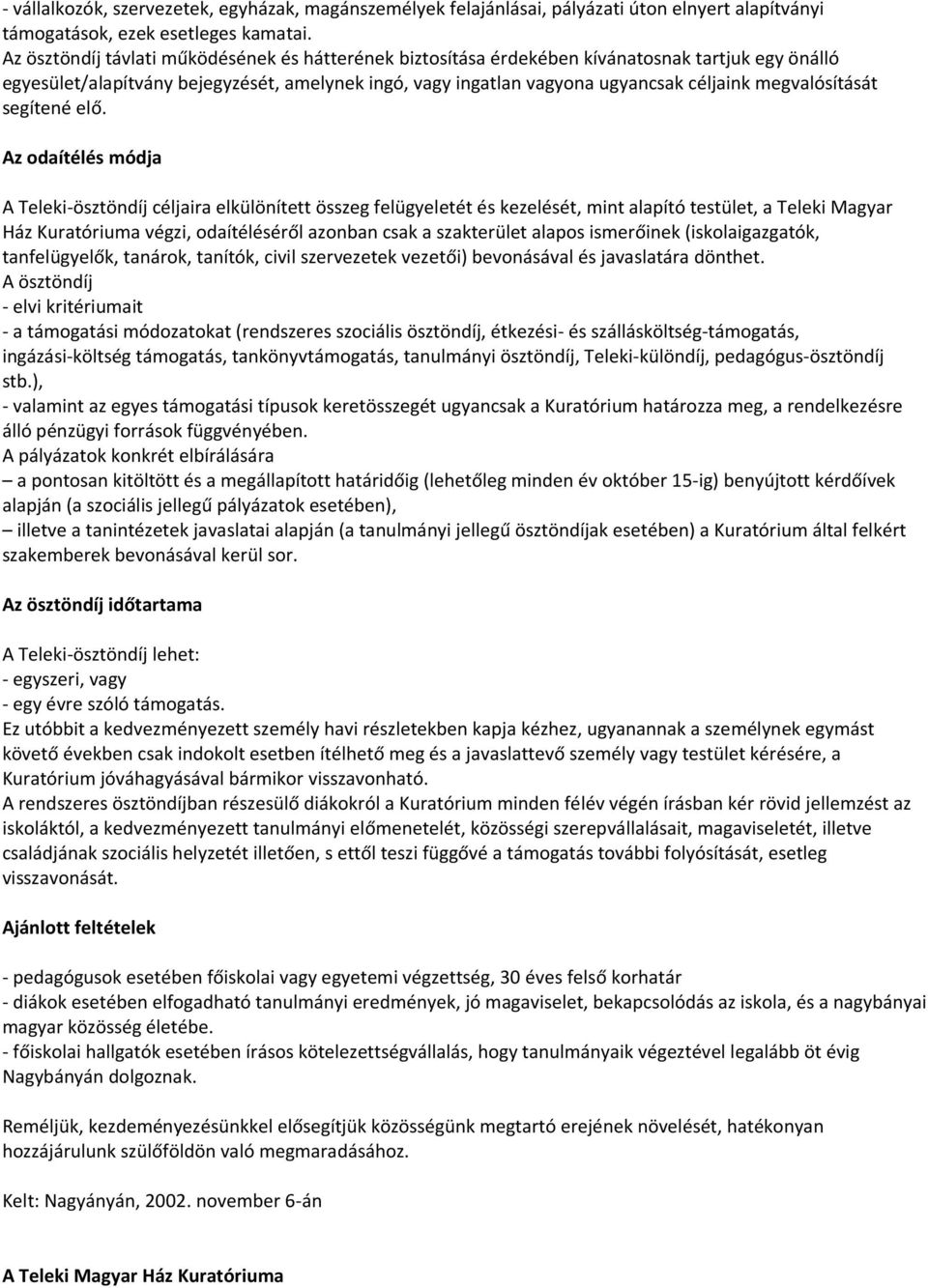 - vállalkozók, szervezetek, egyházak, magánszemélyek felajánlásai, pályázati úton elnyert alapítványi támogatások, ezek esetleges kamatai.
Az ösztöndíj távlati működésének és hátterének biztosítása érdekében kívánatosnak tartjuk egy önálló egyesület/alapítvány bejegyzését, amelynek ingó, vagy ingatlan vagyona ugyancsak céljaink megvalósítását segítené elő.

Az odaítélés módja

A Teleki-ösztöndíj céljaira elkülönített összeg felügyeletét és kezelését, mint alapító testület, a Teleki Magyar Ház Kuratóriuma végzi, odaítéléséről azonban csak a szakterület alapos ismerőinek (iskolaigazgatók, tanfelügyelők, tanárok, tanítók, civil szervezetek vezetői) bevonásával és javaslatára dönthet.
A ösztöndíj
- elvi kritériumait
- a támogatási módozatokat (rendszeres szociális ösztöndíj, étkezési- és szállásköltség-támogatás, ingázási-költség támogatás, tankönyvtámogatás, tanulmányi ösztöndíj, Teleki-különdíj, pedagógus-ösztöndíj stb.),
- valamint az egyes támogatási típusok keretösszegét ugyancsak a Kuratórium határozza meg, a rendelkezésre álló pénzügyi források függvényében.
A pályázatok konkrét elbírálására
– a pontosan kitöltött és a megállapított határidőig (lehetőleg minden év október 15-ig) benyújtott kérdőívek alapján (a szociális jellegű pályázatok esetében),
– illetve a tanintézetek javaslatai alapján (a tanulmányi jellegű ösztöndíjak esetében) a Kuratórium által felkért szakemberek bevonásával kerül sor.

Az ösztöndíj időtartama

A Teleki-ösztöndíj lehet:
- egyszeri, vagy
- egy évre szóló támogatás.
Ez utóbbit a kedvezményezett személy havi részletekben kapja kézhez, ugyanannak a személynek egymást követő években csak indokolt esetben ítélhető meg és a javaslattevő személy vagy testület kérésére, a Kuratórium jóváhagyásával bármikor visszavonható.
A rendszeres ösztöndíjban részesülő diákokról a Kuratórium minden félév végén írásban kér rövid jellemzést az iskoláktól, a kedvezményezett tanulmányi előmenetelét, közösségi szerepvállalásait, magaviseletét, illetve családjának szociális helyzetét illetően, s ettől teszi függővé a támogatás további folyósítását, esetleg visszavonását.

Ajánlott feltételek

- pedagógusok esetében főiskolai vagy egyetemi végzettség, 30 éves felső korhatár
- diákok esetében elfogadható tanulmányi eredmények, jó magaviselet, bekapcsolódás az iskola, és a nagybányai magyar közösség életébe.
- főiskolai hallgatók esetében írásos kötelezettségvállalás, hogy tanulmányaik végeztével legalább öt évig Nagybányán dolgoznak.

Reméljük, kezdeményezésünkkel elősegítjük közösségünk megtartó erejének növelését, hatékonyan hozzájárulunk szülőföldön való megmaradásához.

Kelt: Nagyányán, 2002. november 6-án

A Teleki Magyar Ház Kuratóriuma